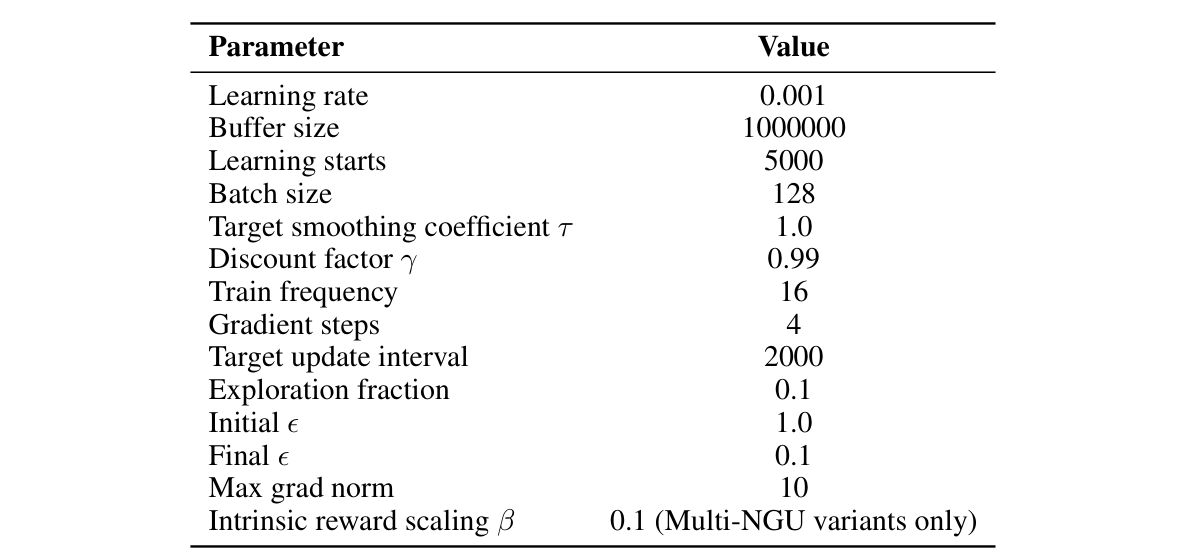 | Parameter | Value |
|---|---|
| Learning rate | 0.001 |
| Buffer size | 1000000 |
| Learning starts | 5000 |
| Batch size | 128 |
| Target smoothing coefficient $\tau$ | 1.0 |
| Discount factor $\gamma$ | 0.99 |
| Train frequency | 16 |
| Gradient steps | 4 |
| Target update interval | 2000 |
| Exploration fraction | 0.1 |
| Initial $\epsilon$ | 1.0 |
| Final $\epsilon$ | 0.1 |
| Max grad norm | 10 |
| Intrinsic reward scaling $\beta$ | 0.1 (Multi-NGU variants only) |